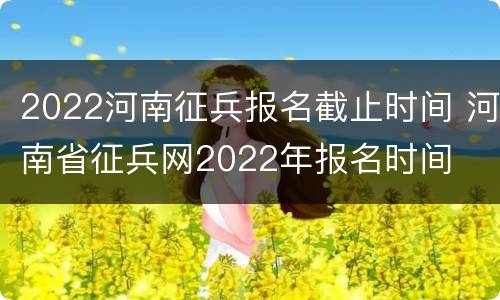 2022河南征兵报名截止时间 河南省征兵网2022年报名时间